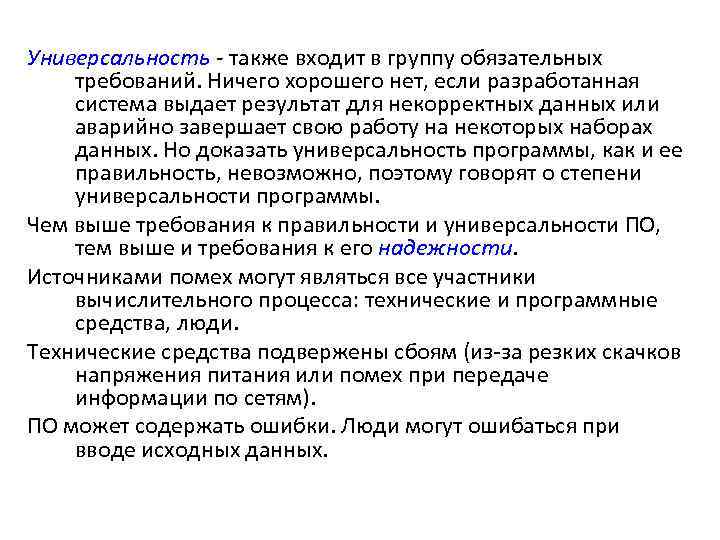 Универсальность - также входит в группу обязательных требований. Ничего хорошего нет, если разработанная система выдает результат для некорректных данных или аварийно завершает свою работу на некоторых наборах данных. Но доказать универсальность программы, как и ее правильность, невозможно, поэтому говорят о степени универсальности программы.

Чем выше требования к правильности и универсальности ПО, тем выше и требования к его надежности.

Источниками помех могут являться все участники вычислительного процесса: технические и программные средства, люди.

Технические средства подвержены сбоям (из-за резких скачков напряжения питания или помех при передаче информации по сетям).

ПО может содержать ошибки. Люди могут ошибаться при вводе исходных данных.